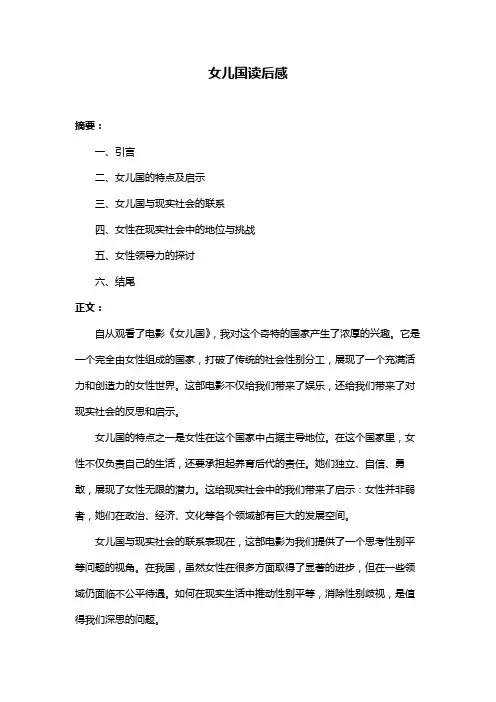 女儿国读后感

摘要：

一、引言

二、女儿国的特点及启示

三、女儿国与现实社会的联系

四、女性在现实社会中的地位与挑战

五、女性领导力的探讨

六、结尾

正文：

自从观看了电影《女儿国》，我对这个奇特的国家产生了浓厚的兴趣。它是一个完全由女性组成的国家，打破了传统的社会性别分工，展现了一个充满活力和创造力的女性世界。这部电影不仅给我们带来了娱乐，还给我们带来了对现实社会的反思和启示。

女儿国的特点之一是女性在这个国家中占据主导地位。在这个国家里，女性不仅负责自己的生活，还要承担起养育后代的责任。她们独立、自信、勇敢，展现了女性无限的潜力。这给现实社会中的我们带来了启示：女性并非弱者，她们在政治、经济、文化等各个领域都有巨大的发展空间。

女儿国与现实社会的联系表现在，这部电影为我们提供了一个思考性别平等问题的视角。在我国，虽然女性在很多方面取得了显著的进步，但在一些领域仍面临不公平待遇。如何在现实生活中推动性别平等，消除性别歧视，是值得我们深思的问题。